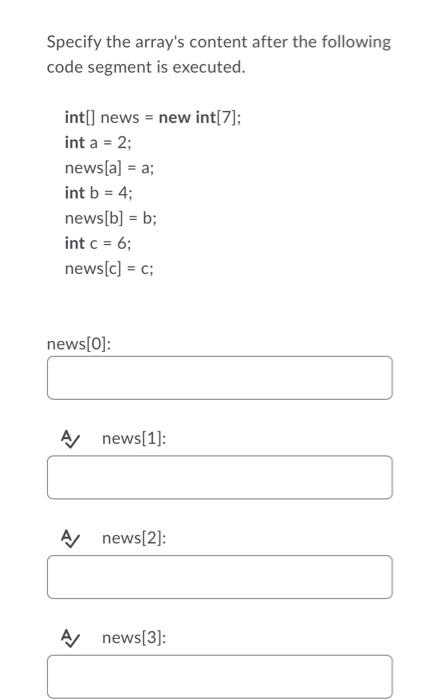 Specify the array's content after the following code segment is executed.

int[] news = new int[7];
int a = 2;
news[a] = a;
int b = 4;
news[b] = b;
int c = 6;
news[c] = c;

news[0]:

news[1]:

news[2]:

news[3]: